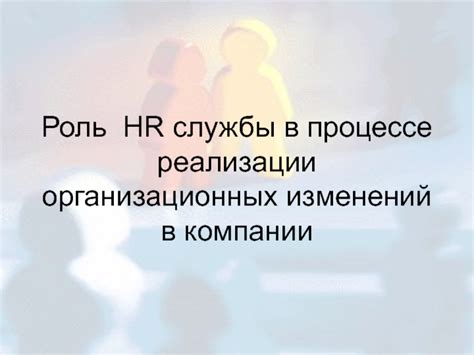 Роль HR службы в процессе реализации организационных изменений в компании